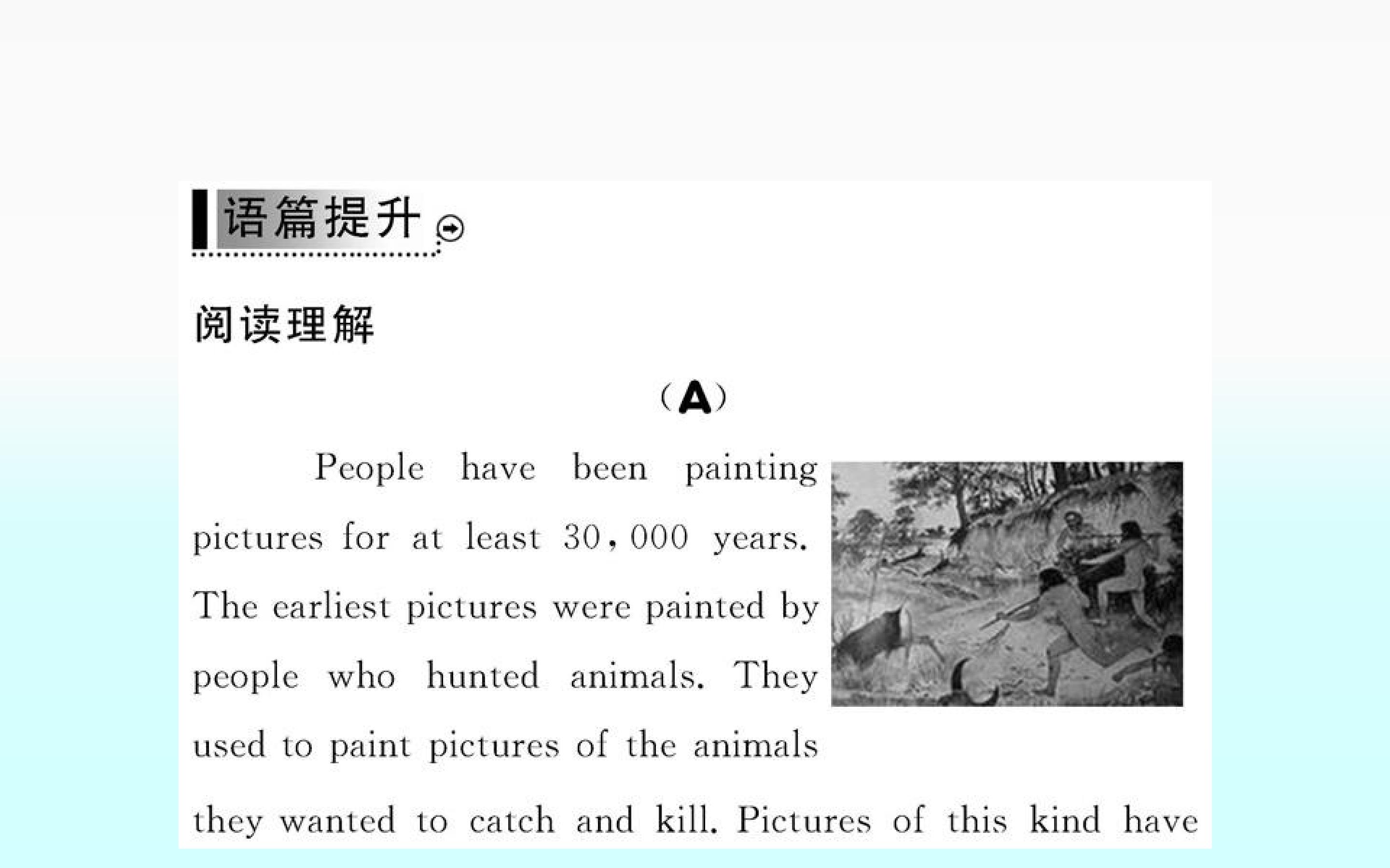 语篇提升

阅读理解

(A)

People have been painting pictures for at least 30,000 years. The earliest pictures were painted by people who hunted animals. They used to paint pictures of the animals they wanted to catch and kill. Pictures of this kind have